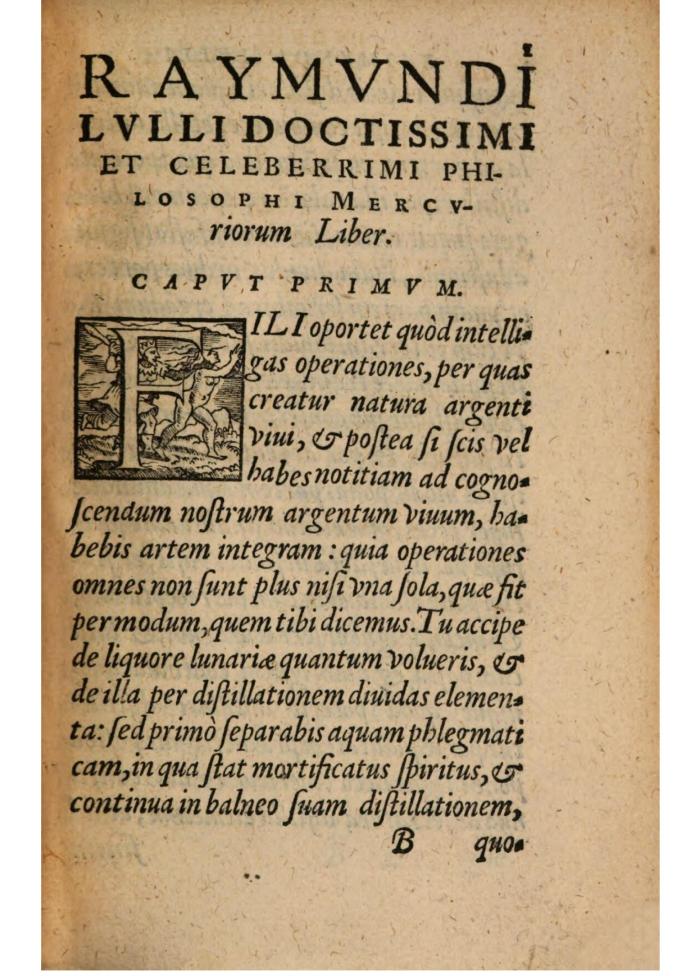 RAYMVNDI LVLLI DOCTISSIMI ET CELEBERRIMI PHILOSOPHI MERCVriorum Liber.

CAPVT PRIMVM.

FILI oportet quòd intelligas operationes, per quas creatur natura argenti viui, & postea si scis vel habes notitiam ad cognoscendum nostrum argentum viuum, habebis artem integram: quia operationes omnes non sunt plus nisi vna sola, quæ fit per modum, quem tibi dicemus. Tu accipe de liquore lunariæ quantum volueris, & de illa per distillationem diuidas elementa: sed primò separabis aquam phlegmaticam, in qua stat mortificatus spiritus, & continua in balneo suam distillationem,

B quo-